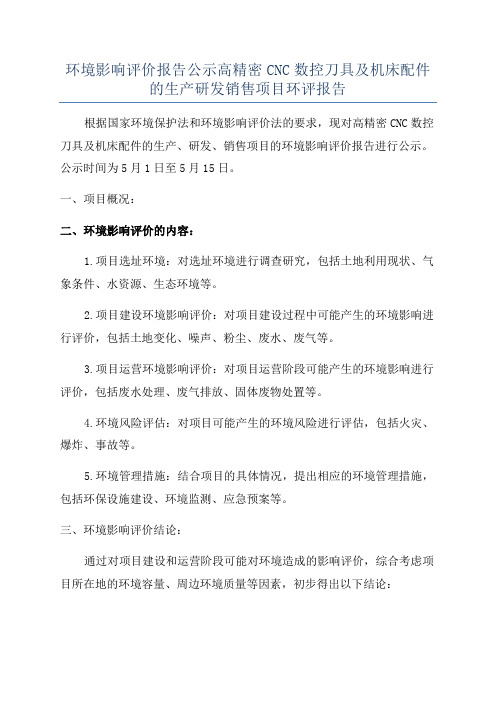 环境影响评价报告公示高精密 CNC 数控刀具及机床配件的生产研发销售项目环评报告

根据国家环境保护法和环境影响评价法的要求，现对高精密 CNC 数控刀具及机床配件的生产、研发、销售项目的环境影响评价报告进行公示。公示时间为 5 月 1 日至 5 月 15 日。

一、项目概况：

二、环境影响评价的内容：

1.项目选址环境：对选址环境进行调查研究，包括土地利用现状、气象条件、水资源、生态环境等。

2.项目建设环境影响评价：对项目建设过程中可能产生的环境影响进行评价，包括土地变化、噪声、粉尘、废水、废气等。

3.项目运营环境影响评价：对项目运营阶段可能产生的环境影响进行评价，包括废水处理、废气排放、固体废物处置等。

4.环境风险评估：对项目可能产生的环境风险进行评估，包括火灾、爆炸、事故等。

5.环境管理措施：结合项目的具体情况，提出相应的环境管理措施，包括环保设施建设、环境监测、应急预案等。

三、环境影响评价结论：

通过对项目建设和运营阶段可能对环境造成的影响评价，综合考虑项目所在地的环境容量、周边环境质量等因素，初步得出以下结论：